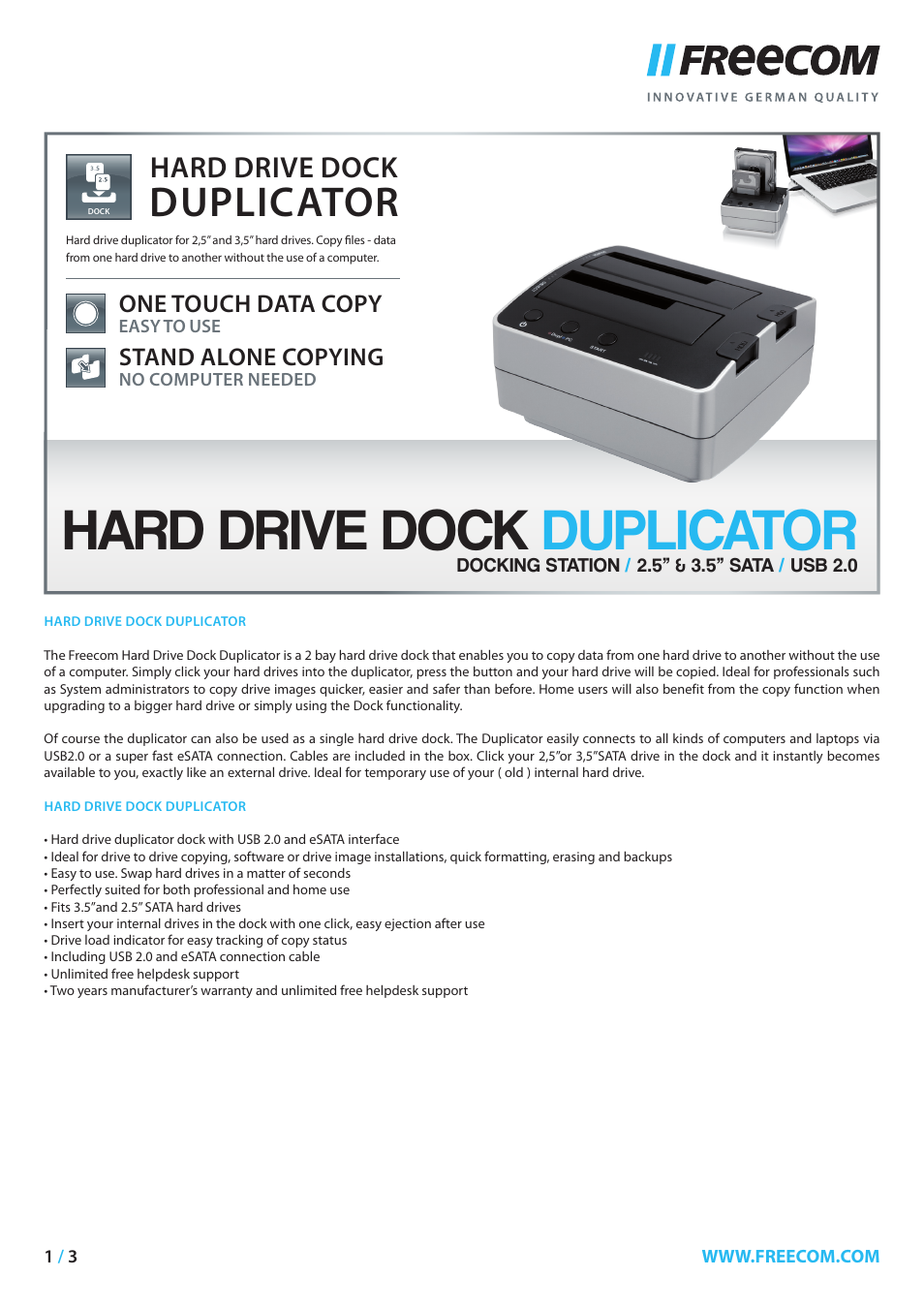 FREECOM
INNOVATIVE GERMAN QUALITY

3.5
2.5
DOCK

HARD DRIVE DOCK
DUPLICATOR

Hard drive duplicator for 2,5" and 3,5" hard drives. Copy files - data from one hard drive to another without the use of a computer.

ONE TOUCH DATA COPY
EASY TO USE

STAND ALONE COPYING
NO COMPUTER NEEDED

HARD DRIVE DOCK DUPLICATOR
DOCKING STATION / 2.5" & 3.5" SATA / USB 2.0

HARD DRIVE DOCK DUPLICATOR

The Freecom Hard Drive Dock Duplicator is a 2 bay hard drive dock that enables you to copy data from one hard drive to another without the use of a computer. Simply click your hard drives into the duplicator, press the button and your hard drive will be copied. Ideal for professionals such as System administrators to copy drive images quicker, easier and safer than before. Home users will also benefit from the copy function when upgrading to a bigger hard drive or simply using the Dock functionality.

Of course the duplicator can also be used as a single hard drive dock. The Duplicator easily connects to all kinds of computers and laptops via USB2.0 or a super fast eSATA connection. Cables are included in the box. Click your 2,5"or 3,5"SATA drive in the dock and it instantly becomes available to you, exactly like an external drive. Ideal for temporary use of your ( old ) internal hard drive.

HARD DRIVE DOCK DUPLICATOR

• Hard drive duplicator dock with USB 2.0 and eSATA interface
• Ideal for drive to drive copying, software or drive image installations, quick formatting, erasing and backups
• Easy to use. Swap hard drives in a matter of seconds
• Perfectly suited for both professional and home use
• Fits 3.5"and 2.5" SATA hard drives
• Insert your internal drives in the dock with one click, easy ejection after use
• Drive load indicator for easy tracking of copy status
• Including USB 2.0 and eSATA connection cable
• Unlimited free helpdesk support
• Two years manufacturer's warranty and unlimited free helpdesk support

1 / 3
WWW.FREECOM.COM